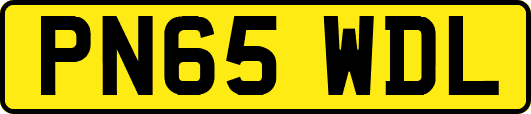 PN65 WDL